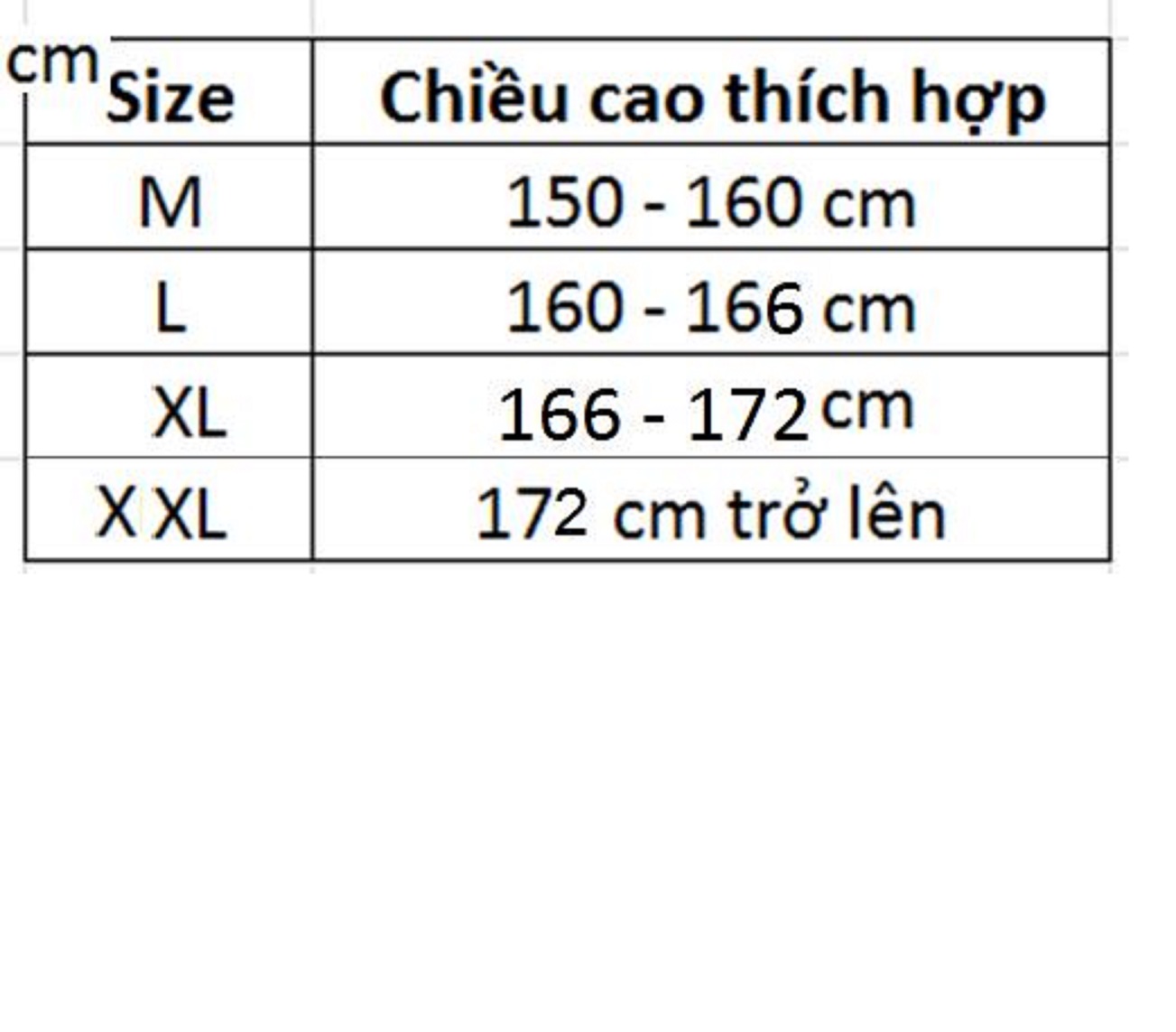 cm

| Size | Chiều cao thích hợp |
|---|---|
| M | 150 - 160 cm |
| L | 160 - 166 cm |
| XL | 166 - 172 cm |
| X XL | 172 cm trở lên |